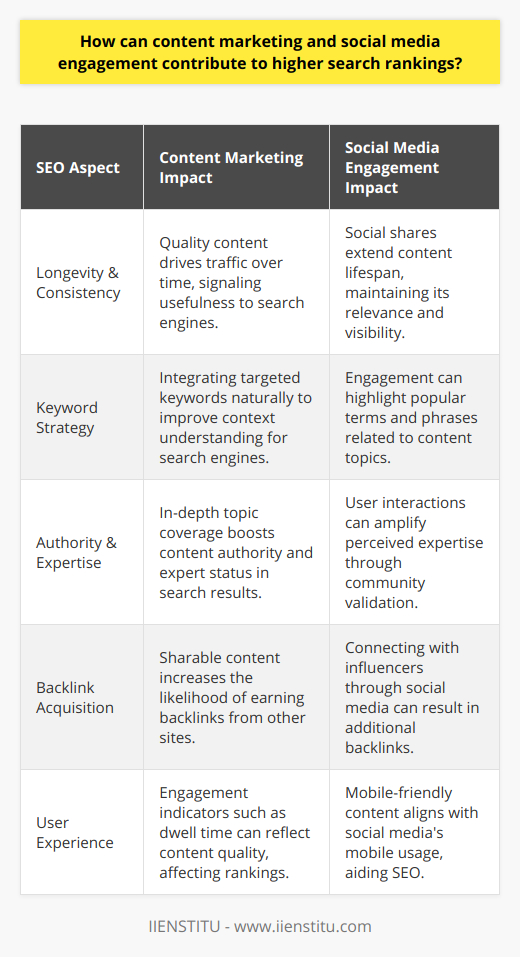 How can content marketing and social media engagement contribute to higher search rankings?

| SEO Aspect | Content Marketing Impact | Social Media Engagement Impact |
|---|---|---|
| Longevity & Consistency | Quality content drives traffic over time, signaling usefulness to search engines. | Social shares extend content lifespan, maintaining its relevance and visibility. |
| Keyword Strategy | Integrating targeted keywords naturally to improve context understanding for search engines. | Engagement can highlight popular terms and phrases related to content topics. |
| Authority & Expertise | In-depth topic coverage boosts content authority and expert status in search results. | User interactions can amplify perceived expertise through community validation. |
| Backlink Acquisition | Sharable content increases the likelihood of earning backlinks from other sites. | Connecting with influencers through social media can result in additional backlinks. |
| User Experience | Engagement indicators such as dwell time can reflect content quality, affecting rankings. | Mobile-friendly content aligns with social media's mobile usage, aiding SEO. |

IIENSTITU - www.iienstitu.com